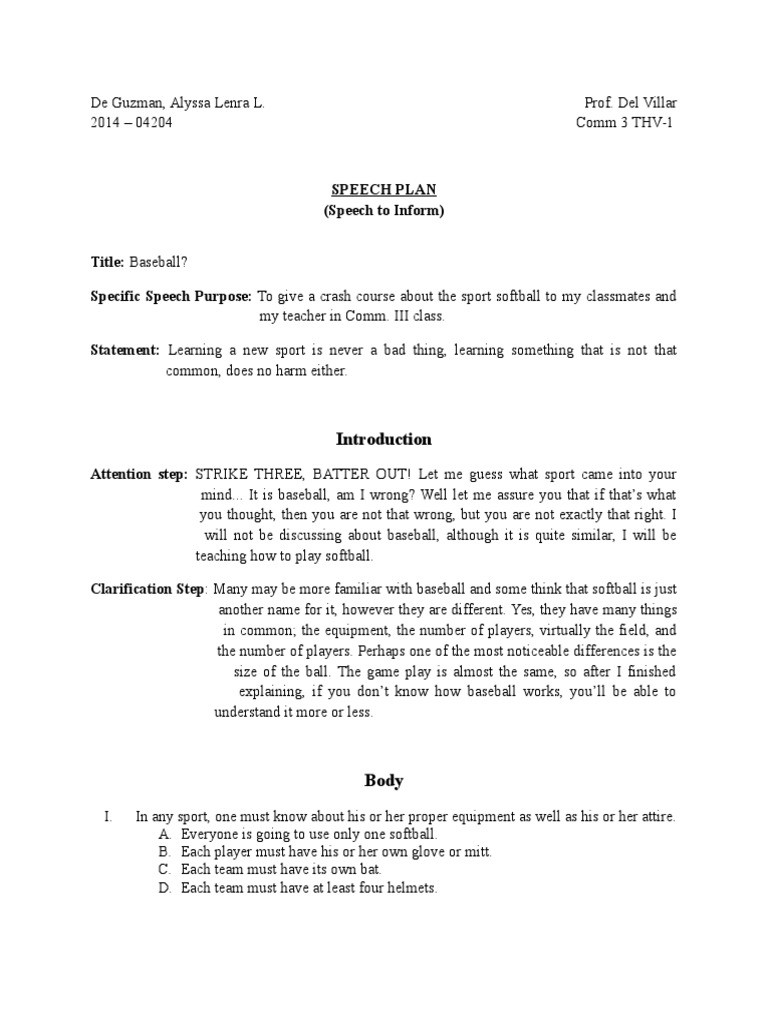 De Guzman, Alyssa Lenra L.
2014 – 04204

Prof. Del Villar
Comm 3 THV-1

SPEECH PLAN
(Speech to Inform)

Title: Baseball?

Specific Speech Purpose: To give a crash course about the sport softball to my classmates and my teacher in Comm. III class.

Statement: Learning a new sport is never a bad thing, learning something that is not that common, does no harm either.

Introduction

Attention step: STRIKE THREE, BATTER OUT! Let me guess what sport came into your mind... It is baseball, am I wrong? Well let me assure you that if that's what you thought, then you are not that wrong, but you are not exactly that right. I will not be discussing about baseball, although it is quite similar, I will be teaching how to play softball.

Clarification Step: Many may be more familiar with baseball and some think that softball is just another name for it, however they are different. Yes, they have many things in common; the equipment, the number of players, virtually the field, and the number of players. Perhaps one of the most noticeable differences is the size of the ball. The game play is almost the same, so after I finished explaining, if you don't know how baseball works, you'll be able to understand it more or less.

Body

I. In any sport, one must know about his or her proper equipment as well as his or her attire.
A. Everyone is going to use only one softball.
B. Each player must have his or her own glove or mitt.
C. Each team must have its own bat.
D. Each team must have at least four helmets.